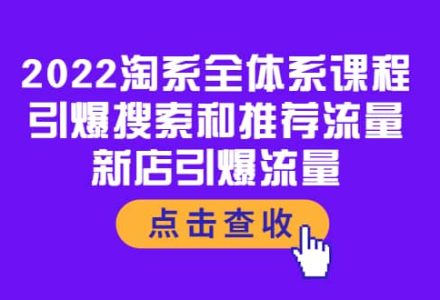 2022淘系全体系课程
引爆搜索和推荐流量
新店引爆流量

点击查收